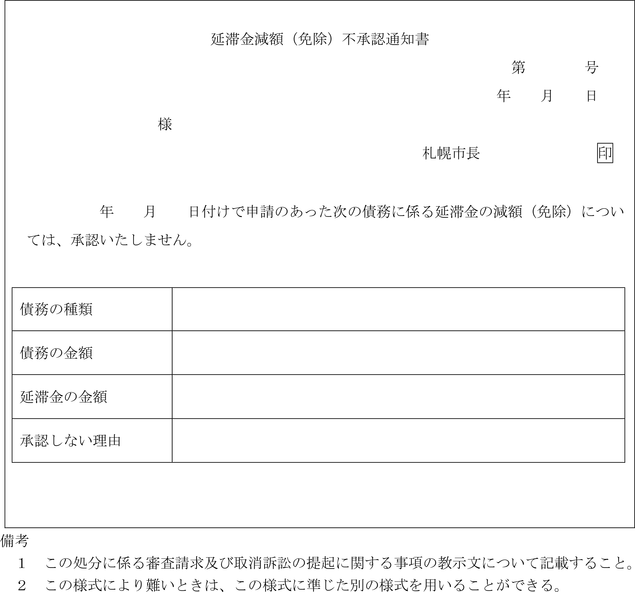 延滞金減額（免除）不承認通知書

第　　　号
年　　月　　日

様

札幌市長　　　　　印

年　　月　　日付けで申請のあった次の債務に係る延滞金の減額（免除）については、承認いたしません。

| 債務の種類 | |
|---|---|
| 債務の金額 | |
| 延滞金の金額 | |
| 承認しない理由 | |

備考
1　この処分に係る審査請求及び取消訴訟の提起に関する事項の教示文について記載すること。
2　この様式により難いときは、この様式に準じた別の様式を用いることができる。